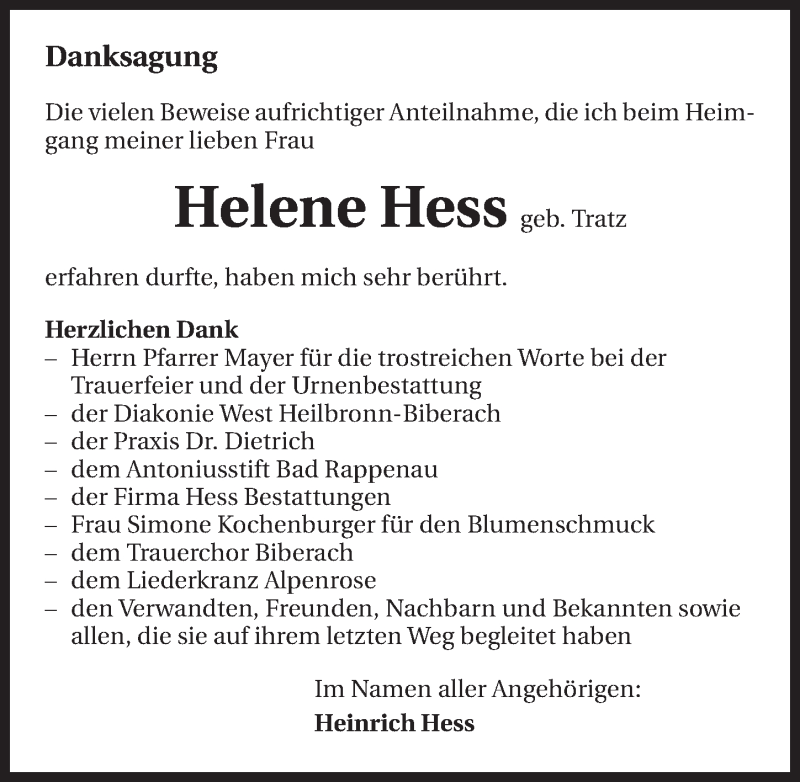 Danksagung

Die vielen Beweise aufrichtiger Anteilnahme, die ich beim Heimgang meiner lieben Frau

Helene Hess geb. Tratz

erfahren durfte, haben mich sehr berührt.

Herzlichen Dank
– Herrn Pfarrer Mayer für die trostreichen Worte bei der Trauerfeier und der Urnenbestattung
– der Diakonie West Heilbronn-Biberach
– der Praxis Dr. Dietrich
– dem Antoniusstift Bad Rappenau
– der Firma Hess Bestattungen
– Frau Simone Kochenburger für den Blumenschmuck
– dem Trauerchor Biberach
– dem Liederkranz Alpenrose
– den Verwandten, Freunden, Nachbarn und Bekannten sowie allen, die sie auf ihrem letzten Weg begleitet haben

Im Namen aller Angehörigen:
Heinrich Hess